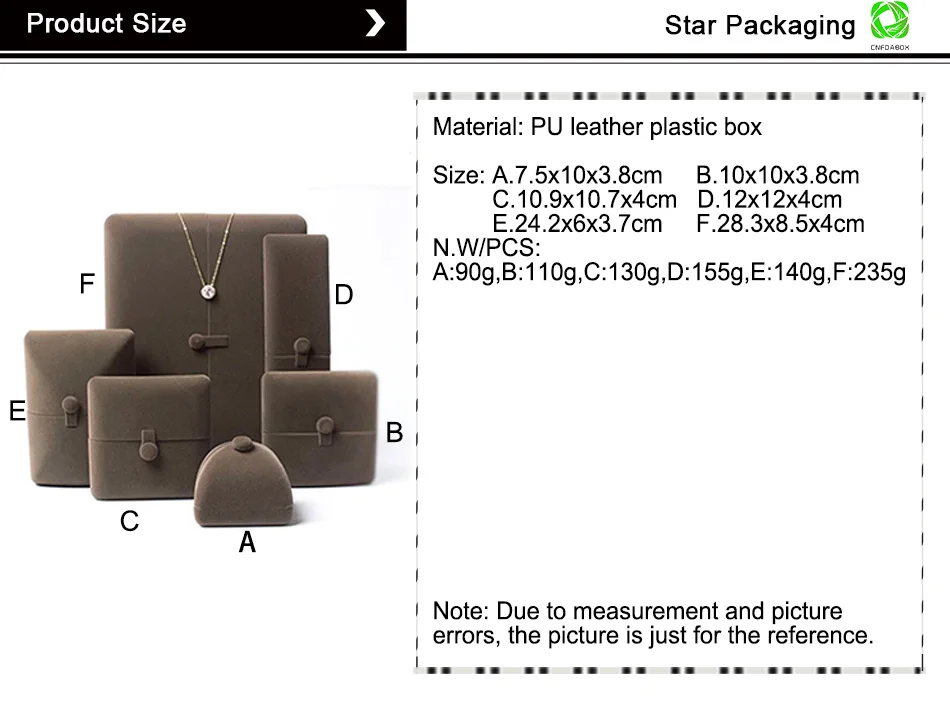 Product Size

Star Packaging
CNFDABOX

F
D
E
B
C
A

Material: PU leather plastic box

Size: A.7.5x10x3.8cm B.10x10x3.8cm
C.10.9x10.7x4cm D.12x12x4cm
E.24.2x6x3.7cm F.28.3x8.5x4cm
N.W/PCS:
A:90g,B:110g,C:130g,D:155g,E:140g,F:235g

Note: Due to measurement and picture errors, the picture is just for the reference.